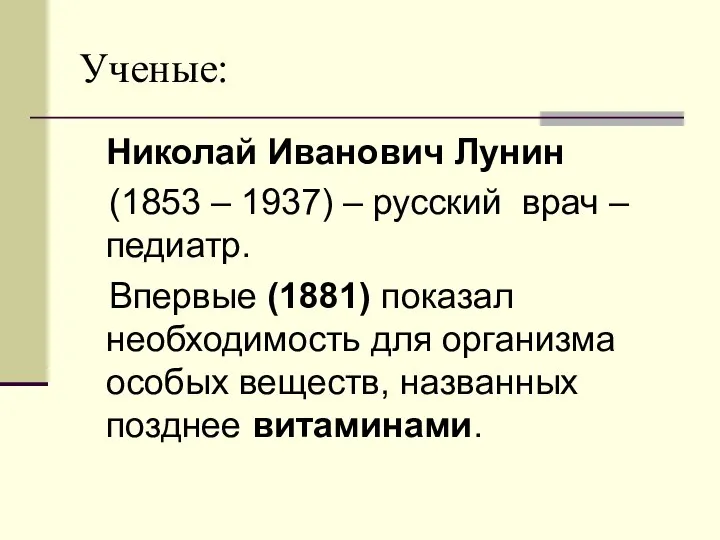 Ученые:

Николай Иванович Лунин (1853 – 1937) – русский врач – педиатр.

Впервые (1881) показал необходимость для организма особых веществ, названных позднее витаминами.